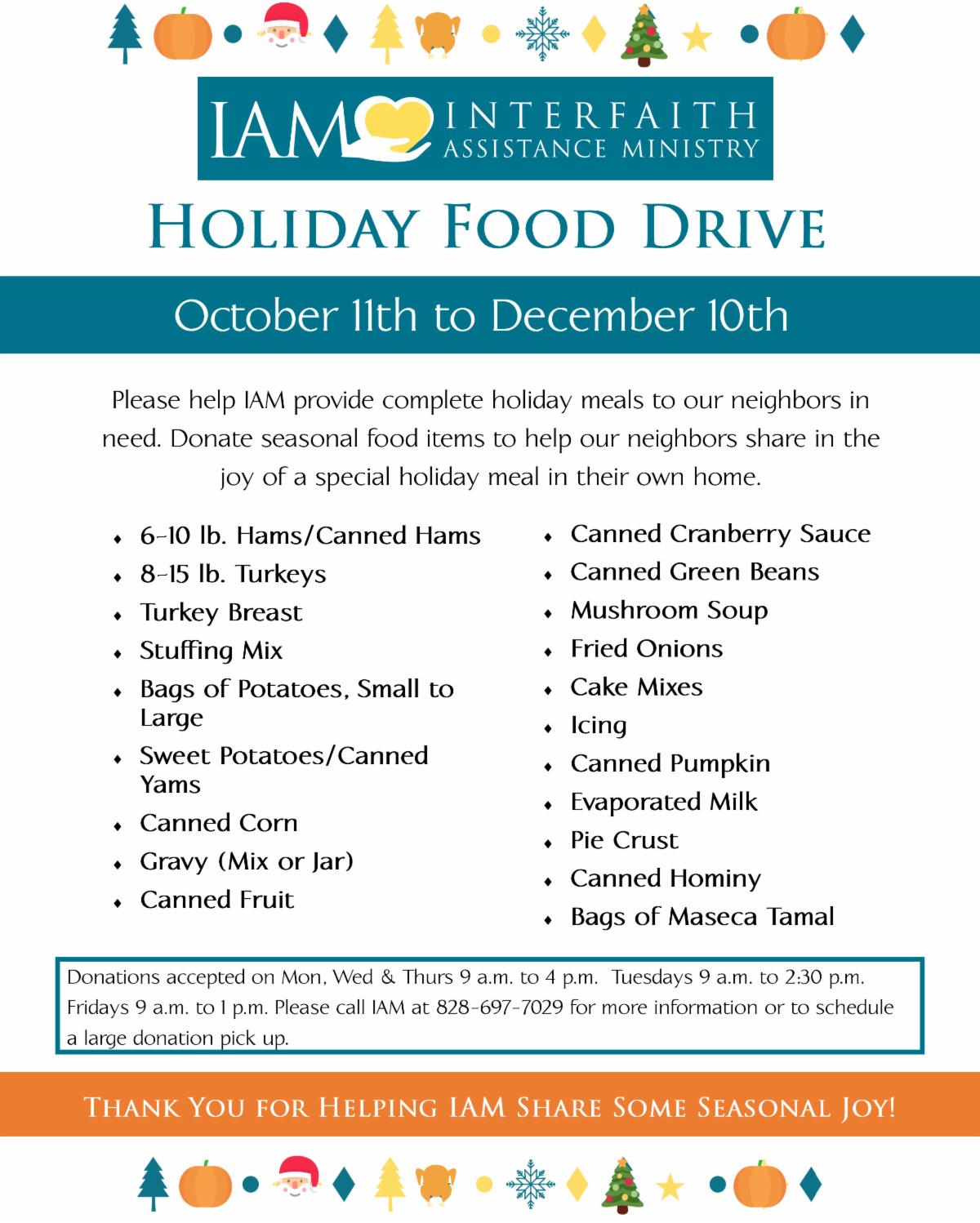 IAM INTERFAITH ASSISTANCE MINISTRY

HOLIDAY FOOD DRIVE

October 11th to December 10th

Please help IAM provide complete holiday meals to our neighbors in need. Donate seasonal food items to help our neighbors share in the joy of a special holiday meal in their own home.

• 6-10 lb. Hams/Canned Hams
• 8-15 lb. Turkeys
• Turkey Breast
• Stuffing Mix
• Bags of Potatoes, Small to Large
• Sweet Potatoes/Canned Yams
• Canned Corn
• Gravy (Mix or Jar)
• Canned Fruit

• Canned Cranberry Sauce
• Canned Green Beans
• Mushroom Soup
• Fried Onions
• Cake Mixes
• Icing
• Canned Pumpkin
• Evaporated Milk
• Pie Crust
• Canned Hominy
• Bags of Maseca Tamal

Donations accepted on Mon, Wed & Thurs 9 a.m. to 4 p.m. Tuesdays 9 a.m. to 2:30 p.m. Fridays 9 a.m. to 1 p.m. Please call IAM at 828-697-7029 for more information or to schedule a large donation pick up.

THANK YOU FOR HELPING IAM SHARE SOME SEASONAL JOY!